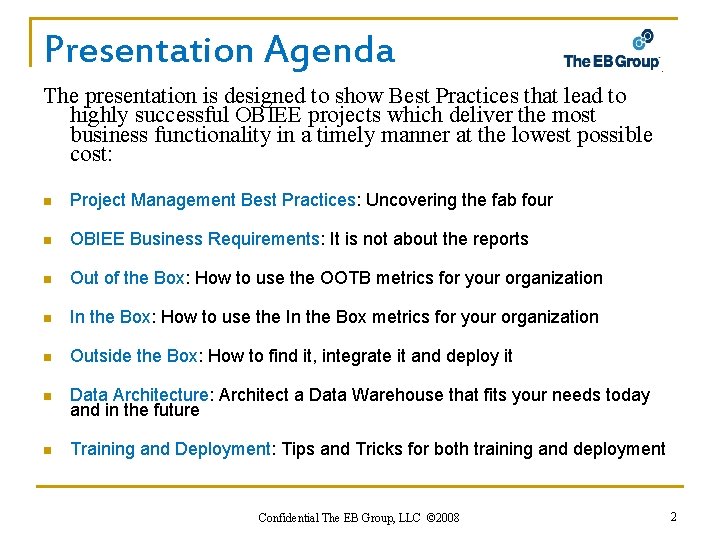 Presentation Agenda

The EB Group

The presentation is designed to show Best Practices that lead to highly successful OBIEE projects which deliver the most business functionality in a timely manner at the lowest possible cost:

- Project Management Best Practices: Uncovering the fab four
- OBIEE Business Requirements: It is not about the reports
- Out of the Box: How to use the OOTB metrics for your organization
- In the Box: How to use the In the Box metrics for your organization
- Outside the Box: How to find it, integrate it and deploy it
- Data Architecture: Architect a Data Warehouse that fits your needs today and in the future
- Training and Deployment: Tips and Tricks for both training and deployment

Confidential The EB Group, LLC ©2008

2